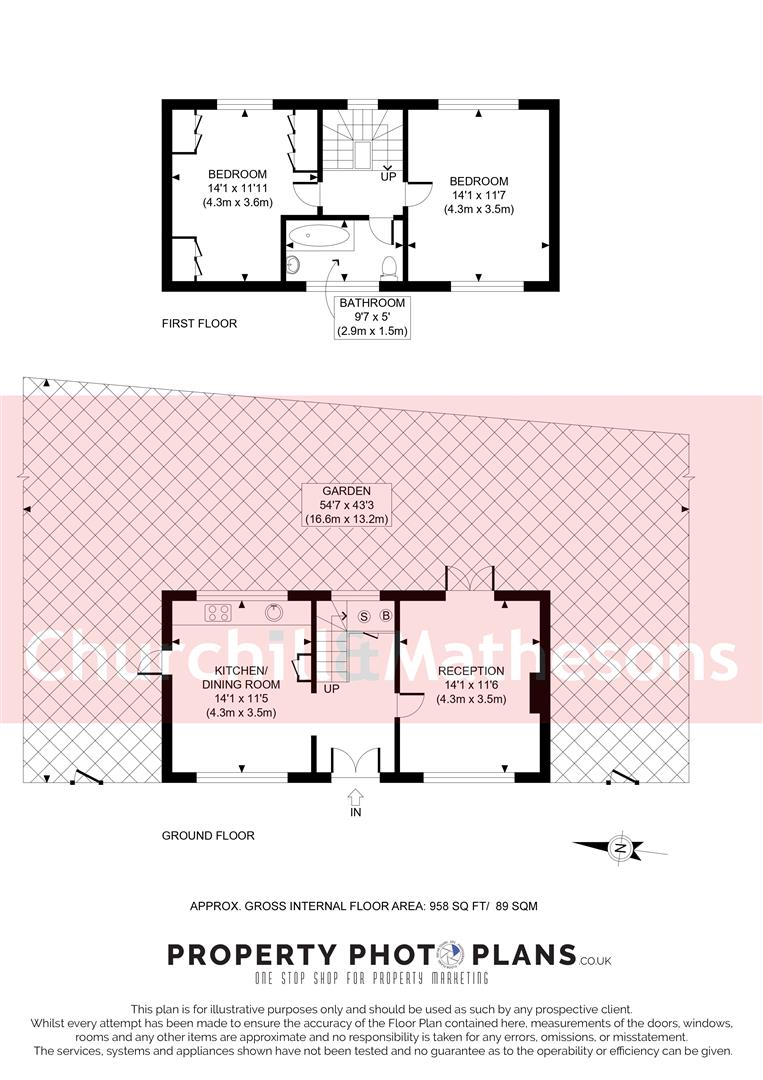 BEDROOM
14'1 x 11'11
(4.3m x 3.6m)

UP

BEDROOM
14'1 x 11'7
(4.3m x 3.5m)

BATHROOM
9'7 x 5'
(2.9m x 1.5m)

FIRST FLOOR

GARDEN
54'7 x 43'3
(16.6m x 13.2m)

Churchill & Mathesons

S B

KITCHEN/
DINING ROOM
14'1 x 11'5
(4.3m x 3.5m)

UP

RECEPTION
14'1 x 11'6
(4.3m x 3.5m)

IN

GROUND FLOOR

N

APPROX. GROSS INTERNAL FLOOR AREA: 958 SQ FT/ 89 SQM

PROPERTY PHOTO PLANS.CO.UK
ONE STOP SHOP FOR PROPERTY MARKETING

This plan is for illustrative purposes only and should be used as such by any prospective client.
Whilst every attempt has been made to ensure the accuracy of the Floor Plan contained here, measurements of the doors, windows, rooms and any other items are approximate and no responsibility is taken for any errors, omissions, or misstatement.
The services, systems and appliances shown have not been tested and no guarantee as to the operability or efficiency can be given.